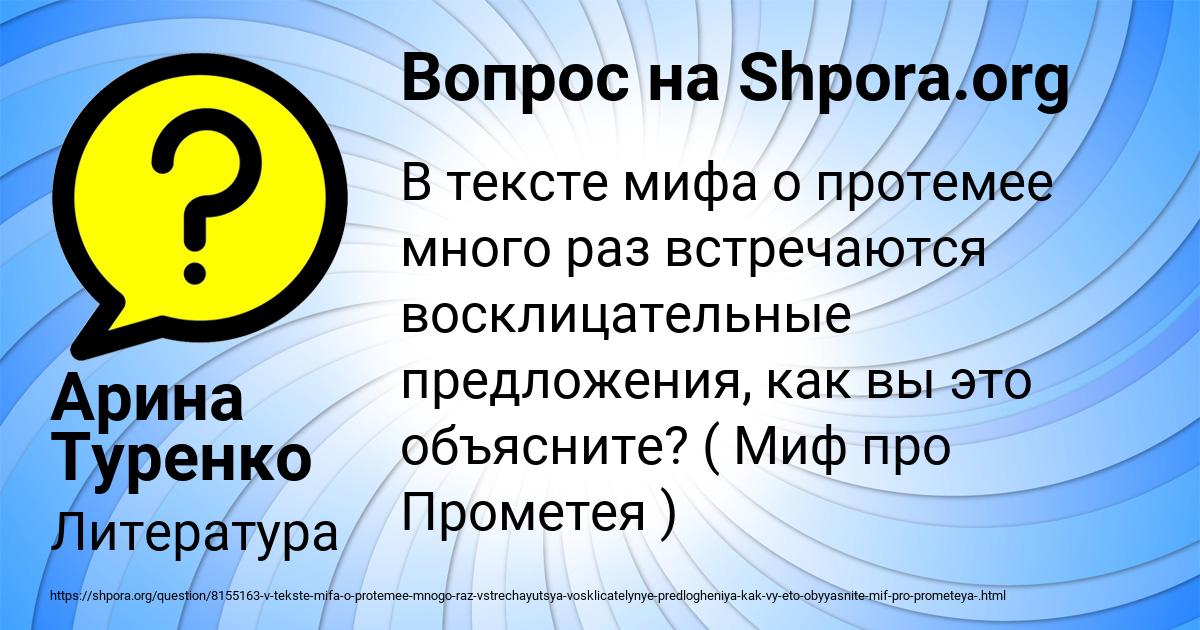 Вопрос на Shpora.org

В тексте мифа о протемее много раз встречаются восклицательные предложения, как вы это объясните? ( Миф про Прометея )

Арина Туренко

Литература

https://shpora.org/question/8155163-v-tekste-mifa-o-protemee-mnogo-raz-vstrechayutsya-vosklicatelynye-predlogheniya-kak-vy-eto-obyyasnite-mif-pro-prometeya-.html